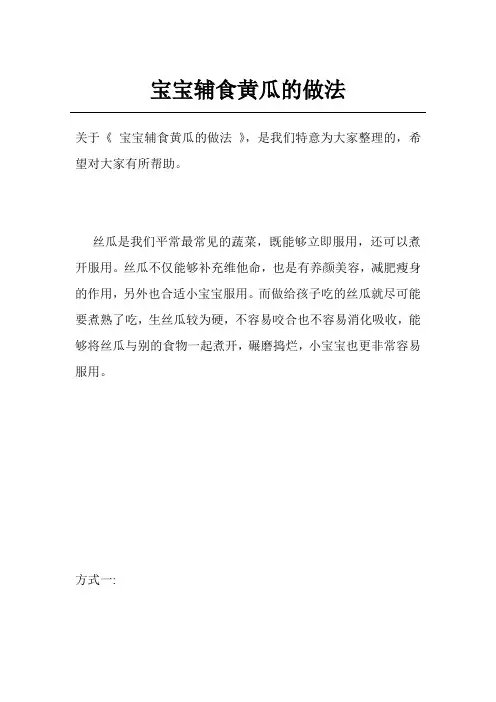 宝宝辅食黄瓜的做法

关于《 宝宝辅食黄瓜的做法 》，是我们特意为大家整理的，希望对大家有所帮助。

丝瓜是我们平常最常见的蔬菜，既能够立即服用，还可以煮开服用。丝瓜不仅能够补充维他命，也是有养颜美容，减肥瘦身的作用，另外也合适小宝宝服用。而做给孩子吃的丝瓜就尽可能要煮熟了吃，生丝瓜较为硬，不容易咬合也不容易消化吸收，能够将丝瓜与别的食物一起煮开，碾磨捣烂，小宝宝也更非常容易服用。

方式一: